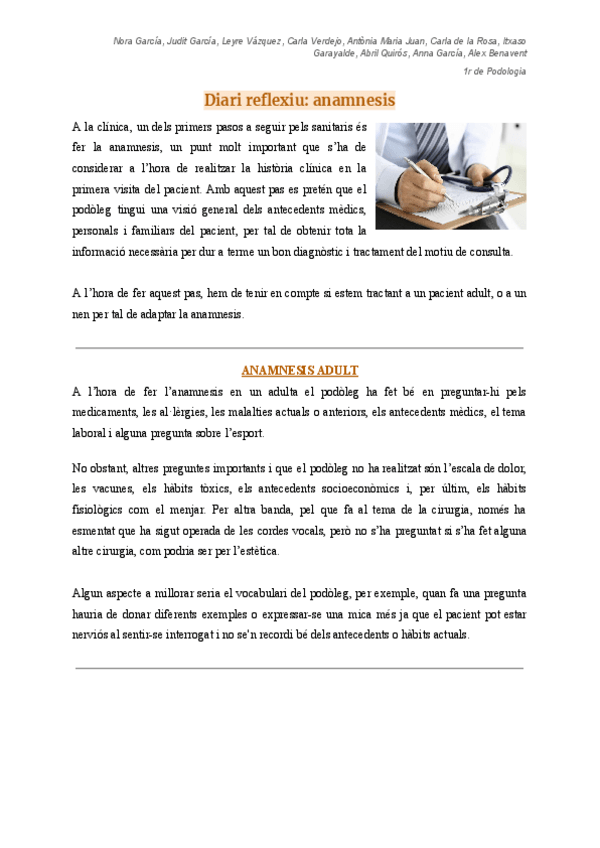 Nora García, Judit García, Leyre Vázquez, Carla Verdejo, Antònia Maria Juan, Carla de la Rosa, Itxaso Garayalde, Abril Quirós, Anna García, Alex Benavent

1r de Podologia

Diari reflexiu: anamnesis

A la clínica, un dels primers pasos a seguir pels sanitaris és fer la anamnesis, un punt molt important que s'ha de considerar a l'hora de realitzar la història clínica en la primera visita del pacient. Amb aquest pas es pretén que el podòleg tingui una visió general dels antecedents mèdics, personals i familiars del pacient, per tal de obtenir tota la informació necessària per dur a terme un bon diagnòstic i tractament del motiu de consulta.

A l'hora de fer aquest pas, hem de tenir en compte si estem tractant a un pacient adult, o a un nen per tal de adaptar la anamnesis.

ANAMNESIS ADULT

A l'hora de fer l'anamnesis en un adulta el podòleg ha fet bé en preguntar-hi pels medicaments, les al·lèrgies, les malalties actuals o anteriors, els antecedents mèdics, el tema laboral i alguna pregunta sobre l'esport.

No obstant, altres preguntes importants i que el podòleg no ha realitzat són l'escala de dolor, les vacunes, els hàbits tòxics, els antecedents socioeconòmics i, per últim, els hàbits fisiològics com el menjar. Per altra banda, pel que fa al tema de la cirurgia, només ha esmentat que ha sigut operada de les cordes vocals, però no s'ha preguntat si s'ha fet alguna altre cirurgia, com podria ser per l'estètica.

Algun aspecte a millorar seria el vocabulari del podòleg, per exemple, quan fa una pregunta hauria de donar diferents exemples o expressar-se una mica més ja que el pacient pot estar nerviós al sentir-se interrogat i no se'n recordi bé dels antecedents o hàbits actuals.